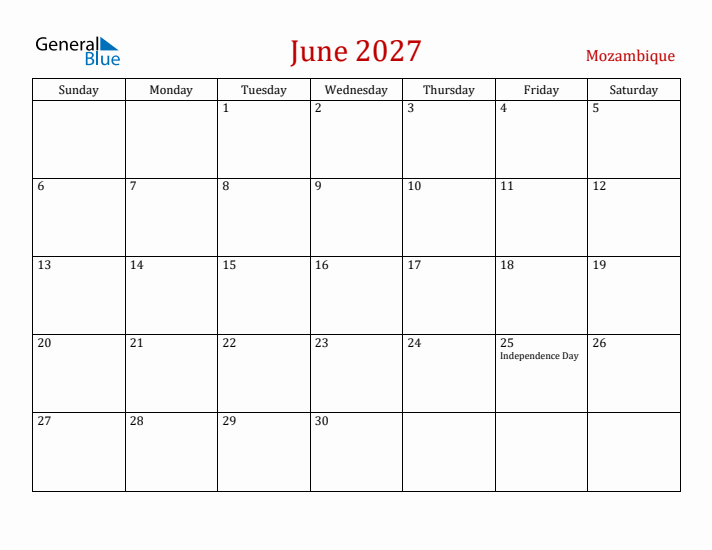 General Blue

June 2027

Mozambique

| Sunday | Monday | Tuesday | Wednesday | Thursday | Friday | Saturday |
|---|---|---|---|---|---|---|
| | | 1 | 2 | 3 | 4 | 5 |
| 6 | 7 | 8 | 9 | 10 | 11 | 12 |
| 13 | 14 | 15 | 16 | 17 | 18 | 19 |
| 20 | 21 | 22 | 23 | 24 | 25 Independence Day | 26 |
| 27 | 28 | 29 | 30 | | | |